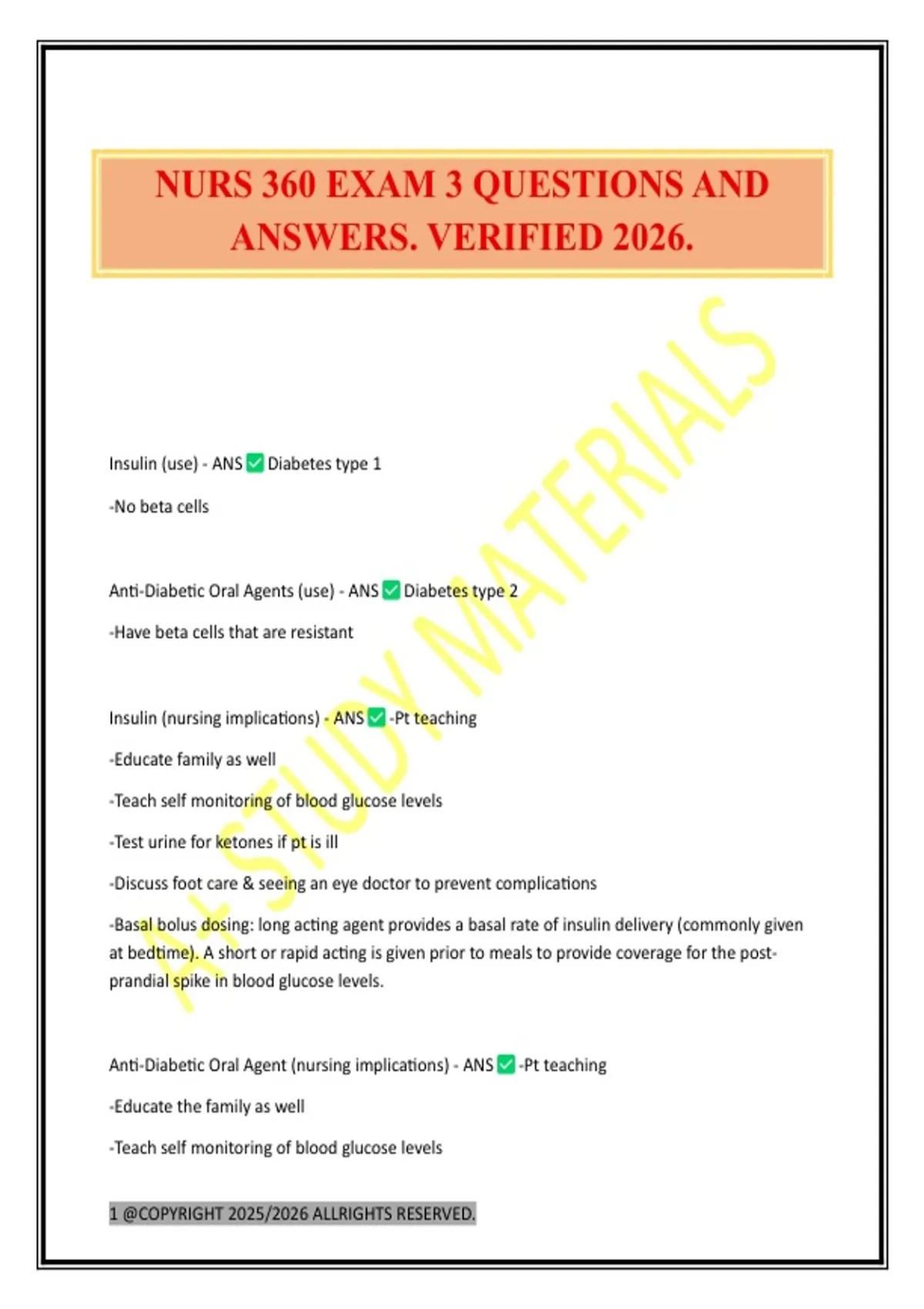 NURS 360 EXAM 3 QUESTIONS AND ANSWERS. VERIFIED 2026.

A+ STUDY MATERIALS

Insulin (use) - ANS ✅ Diabetes type 1

-No beta cells

Anti-Diabetic Oral Agents (use) - ANS ✅ Diabetes type 2

-Have beta cells that are resistant

Insulin (nursing implications) - ANS ✅ -Pt teaching

-Educate family as well

-Teach self monitoring of blood glucose levels

-Test urine for ketones if pt is ill

-Discuss foot care & seeing an eye doctor to prevent complications

-Basal bolus dosing: long acting agent provides a basal rate of insulin delivery (commonly given at bedtime). A short or rapid acting is given prior to meals to provide coverage for the post-prandial spike in blood glucose levels.

Anti-Diabetic Oral Agent (nursing implications) - ANS ✅ -Pt teaching

-Educate the family as well

-Teach self monitoring of blood glucose levels

1 @COPYRIGHT 2025/2026 ALLRIGHTS RESERVED.